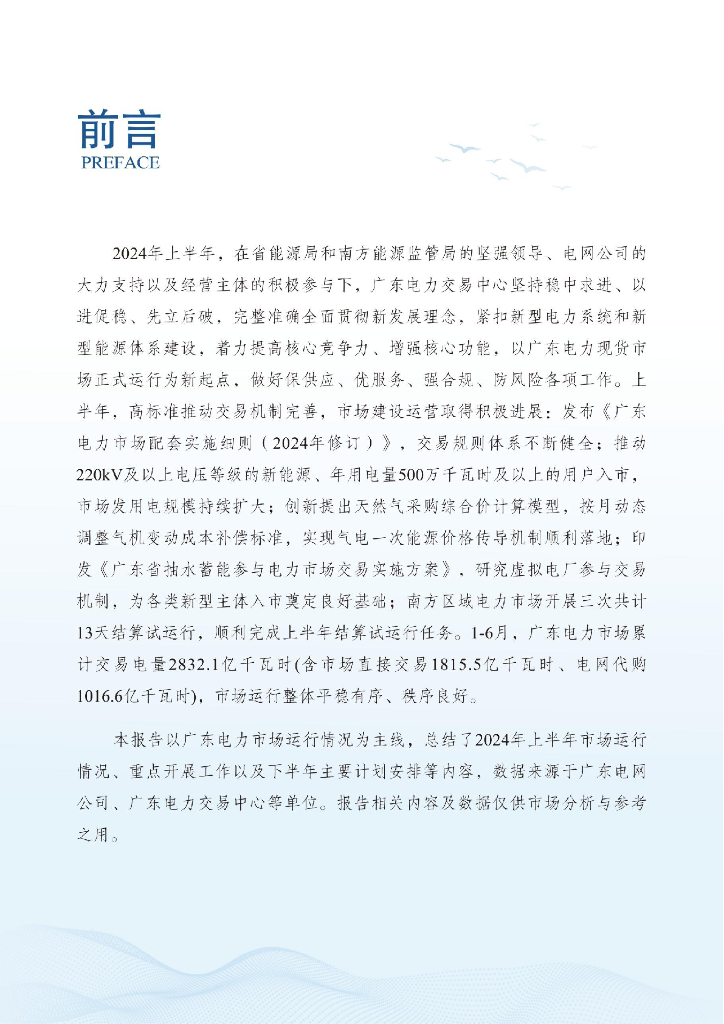 前言
PREFACE

2024年上半年，在省能源局和南方能源监管局的坚强领导、电网公司的大力支持以及经营主体的积极参与下，广东电力交易中心坚持稳中求进、以进促稳、先立后破，完整准确全面贯彻新发展理念，紧扣新型电力系统和新型能源体系建设，着力提高核心竞争力、增强核心功能，以广东电力现货市场正式运行为新起点，做好保供应、优服务、强合规、防风险各项工作。上半年，高标准推动交易机制完善，市场建设运营取得积极进展：发布《广东电力市场配套实施细则（2024年修订）》，交易规则体系不断健全；推动220kV及以上电压等级的新能源、年用电量500万千瓦时及以上的用户入市，市场发用电规模持续扩大；创新提出天然气采购综合价计算模型，按月动态调整气机变动成本补偿标准，实现气电一次能源价格传导机制顺利落地；印发《广东省抽水蓄能参与电力市场交易实施方案》，研究虚拟电厂参与交易机制，为各类新型主体入市奠定良好基础；南方区域电力市场开展三次共计13天结算试运行，顺利完成上半年结算试运行任务。1-6月，广东电力市场累计交易电量2832.1亿千瓦时(含市场直接交易1815.5亿千瓦时、电网代购1016.6亿千瓦时)，市场运行整体平稳有序、秩序良好。

本报告以广东电力市场运行情况为主线，总结了2024年上半年市场运行情况、重点开展工作以及下半年主要计划安排等内容，数据来源于广东电网公司、广东电力交易中心等单位。报告相关内容及数据仅供市场分析与参考之用。